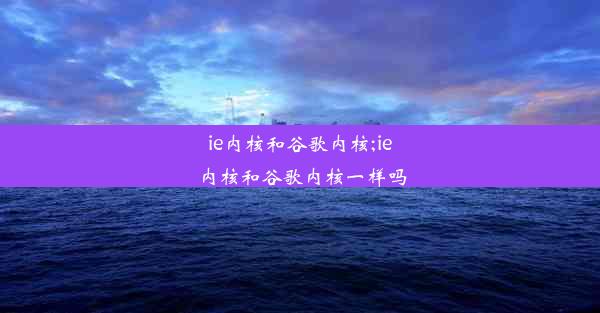 ie内核和谷歌内核;ie内核和谷歌内核一样吗